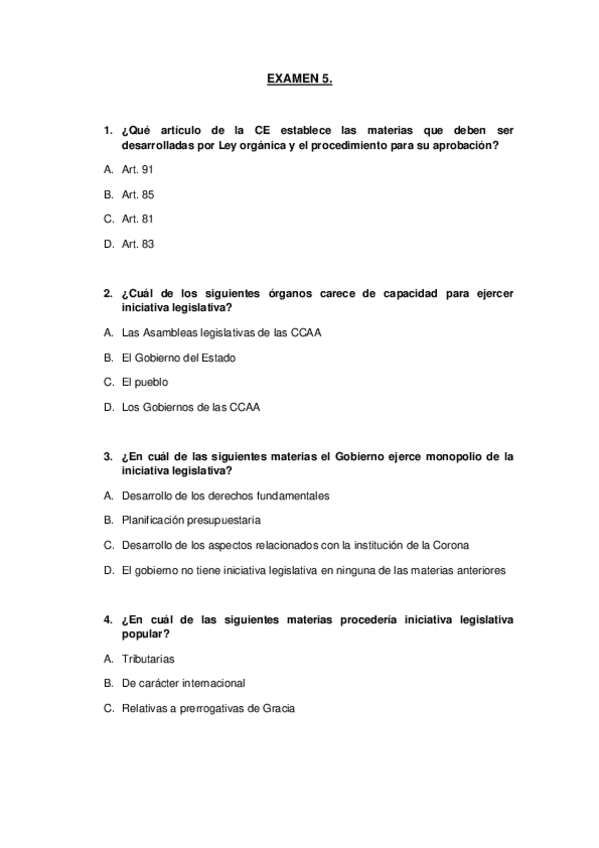 EXAMEN 5.

1. ¿Qué artículo de la CE establece las materias que deben ser desarrolladas por Ley orgánica y el procedimiento para su aprobación?

A. Art. 91

B. Art. 85

C. Art. 81

D. Art. 83

2. ¿Cuál de los siguientes órganos carece de capacidad para ejercer iniciativa legislativa?

A. Las Asambleas legislativas de las CCAA

B. El Gobierno del Estado

C. El pueblo

D. Los Gobiernos de las CCAA

3. ¿En cuál de las siguientes materias el Gobierno ejerce monopolio de la iniciativa legislativa?

A. Desarrollo de los derechos fundamentales

B. Planificación presupuestaria

C. Desarrollo de los aspectos relacionados con la institución de la Corona

D. El gobierno no tiene iniciativa legislativa en ninguna de las materias anteriores

4. ¿En cuál de las siguientes materias procedería iniciativa legislativa popular?

A. Tributarias

B. De carácter internacional

C. Relativas a prerrogativas de Gracia